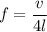 $f = \frac{v}{4l}$